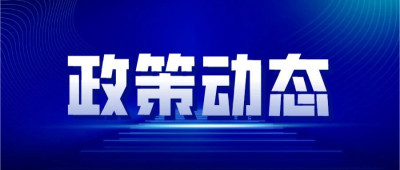 政策动态